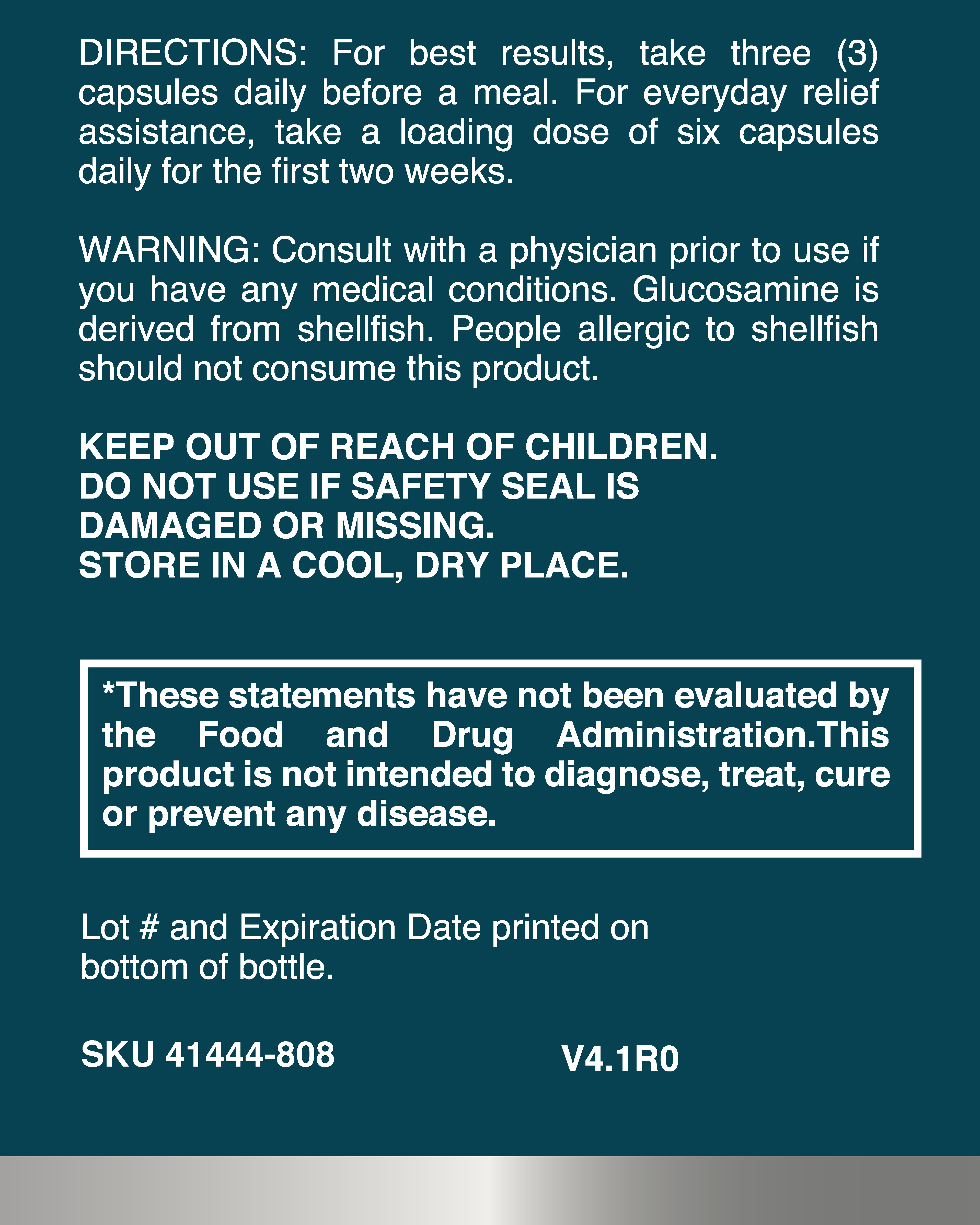 DIRECTIONS: For best results, take three (3) capsules daily before a meal. For everyday relief assistance, take a loading dose of six capsules daily for the first two weeks.

WARNING: Consult with a physician prior to use if you have any medical conditions. Glucosamine is derived from shellfish. People allergic to shellfish should not consume this product.

KEEP OUT OF REACH OF CHILDREN.
DO NOT USE IF SAFETY SEAL IS DAMAGED OR MISSING.
STORE IN A COOL, DRY PLACE.

*These statements have not been evaluated by the Food and Drug Administration.This product is not intended to diagnose, treat, cure or prevent any disease.

Lot # and Expiration Date printed on bottom of bottle.

SKU 41444-808

V4.1R0